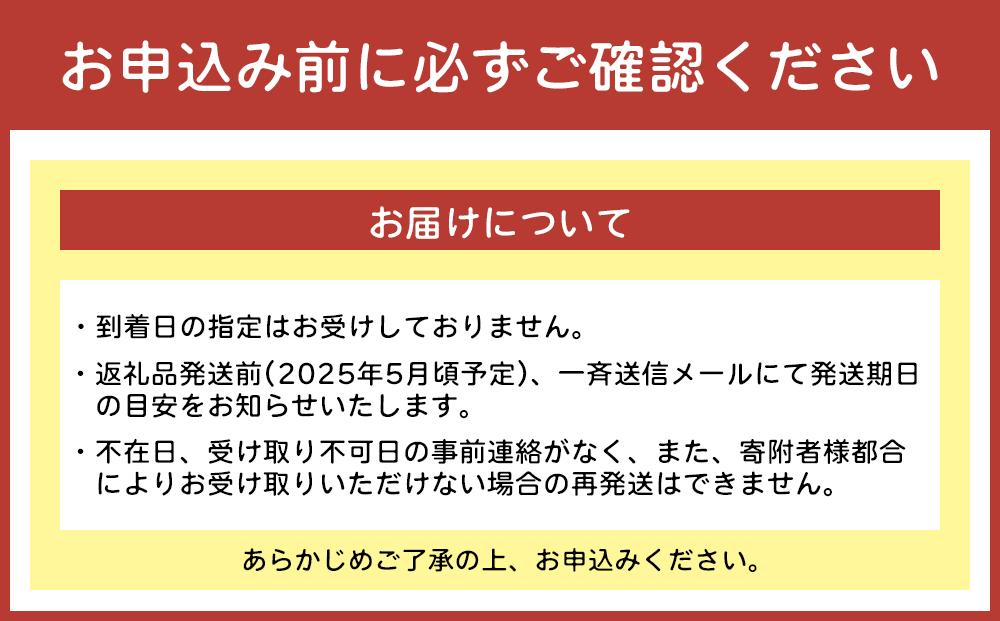 お申込み前に必ずご確認ください

お届けについて

・到着日の指定はお受けしておりません。

・返礼品発送前(2025年5月頃予定)、一斉送信メールにて発送期日の目安をお知らせいたします。

・不在日、受け取り不可日の事前連絡がなく、また、寄附者様都合によりお受け取りいただけない場合の再発送はできません。

あらかじめご了承の上、お申込みください。